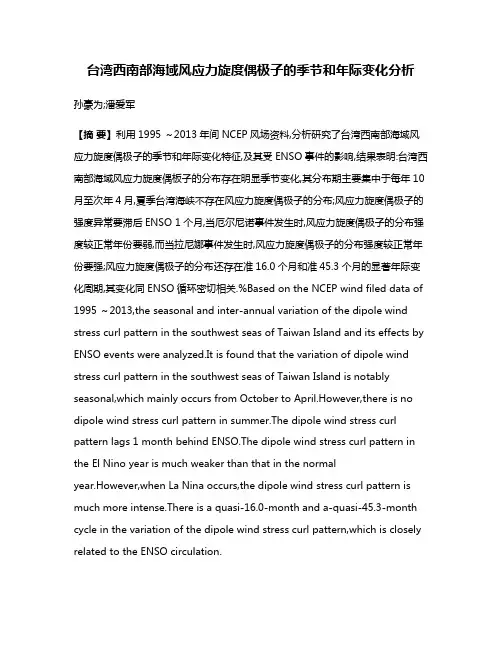 台湾西南部海域风应力旋度偶极子的季节和年际变化分析

孙豪为;潘爱军

【摘 要】利用 1995 ～2013 年间 NCEP 风场资料,分析研究了台湾西南部海域风应力旋度偶极子的季节和年际变化特征,及其受 ENSO 事件的影响,结果表明:台湾西南部海域风应力旋度偶极子的分布存在明显季节变化,其分布期主要集中于每年 10 月至次年 4 月,夏季台湾海峡不存在风应力旋度偶极子的分布;风应力旋度偶极子的强度异常要滞后 ENSO 1 个月,当厄尔尼诺事件发生时,风应力旋度偶极子的分布强度较正常年份要弱,而当拉尼娜事件发生时,风应力旋度偶极子的分布强度较正常年份要强;风应力旋度偶极子的分布还存在准 16.0 个月和准 45.3 个月的显著年际变化周期,其变化同 ENSO 循环密切相关.%Based on the NCEP wind filed data of 1995 ～2013,the seasonal and inter-annual variation of the dipole wind stress curl pattern in the southwest seas of Taiwan Island and its effects by ENSO events were analyzed.It is found that the variation of dipole wind stress curl pattern in the southwest seas of Taiwan Island is notably seasonal,which mainly occurs from October to April.However,there is no dipole wind stress curl pattern in summer.The dipole wind stress curl pattern lags 1 month behind ENSO.The dipole wind stress curl pattern in the El Nino year is much weaker than that in the normal year.However,when La Nina occurs,the dipole wind stress curl pattern is much more intense.There is a quasi-16.0-month and a-quasi-45.3-month cycle in the variation of the dipole wind stress curl pattern,which is closely related to the ENSO circulation.